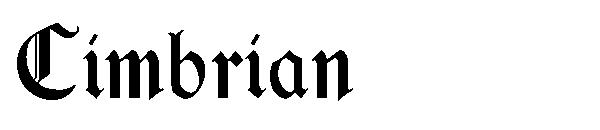 Cimbrian